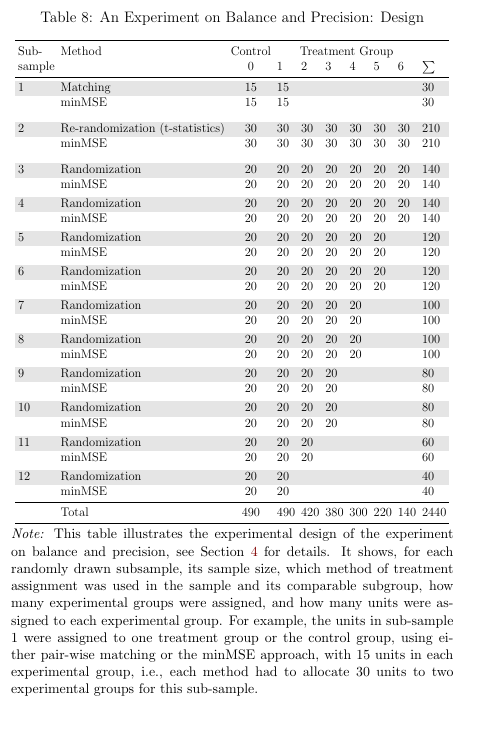 Table 8: An Experiment on Balance and Precision: Design

| Sub-sample | Method | Control 0 | Treatment Group 1 | 2 | 3 | 4 | 5 | 6 | $\sum$ |
|---|---|---|---|---|---|---|---|---|---|
| 1 | Matching | 15 | 15 | | | | | | 30 |
| | minMSE | 15 | 15 | | | | | | 30 |
| 2 | Re-randomization (t-statistics) | 30 | 30 | 30 | 30 | 30 | 30 | 30 | 210 |
| | minMSE | 30 | 30 | 30 | 30 | 30 | 30 | 30 | 210 |
| 3 | Randomization | 20 | 20 | 20 | 20 | 20 | 20 | 20 | 140 |
| | minMSE | 20 | 20 | 20 | 20 | 20 | 20 | 20 | 140 |
| 4 | Randomization | 20 | 20 | 20 | 20 | 20 | 20 | 20 | 140 |
| | minMSE | 20 | 20 | 20 | 20 | 20 | 20 | 20 | 140 |
| 5 | Randomization | 20 | 20 | 20 | 20 | 20 | 20 | | 120 |
| | minMSE | 20 | 20 | 20 | 20 | 20 | 20 | | 120 |
| 6 | Randomization | 20 | 20 | 20 | 20 | 20 | 20 | | 120 |
| | minMSE | 20 | 20 | 20 | 20 | 20 | 20 | | 120 |
| 7 | Randomization | 20 | 20 | 20 | 20 | 20 | | | 100 |
| | minMSE | 20 | 20 | 20 | 20 | 20 | | | 100 |
| 8 | Randomization | 20 | 20 | 20 | 20 | 20 | | | 100 |
| | minMSE | 20 | 20 | 20 | 20 | 20 | | | 100 |
| 9 | Randomization | 20 | 20 | 20 | 20 | | | | 80 |
| | minMSE | 20 | 20 | 20 | 20 | | | | 80 |
| 10 | Randomization | 20 | 20 | 20 | 20 | | | | 80 |
| | minMSE | 20 | 20 | 20 | 20 | | | | 80 |
| 11 | Randomization | 20 | 20 | 20 | | | | | 60 |
| | minMSE | 20 | 20 | 20 | | | | | 60 |
| 12 | Randomization | 20 | 20 | | | | | | 40 |
| | minMSE | 20 | 20 | | | | | | 40 |
| | Total | 490 | 490 | 420 | 380 | 300 | 220 | 140 | 2440 |

Note: This table illustrates the experimental design of the experiment on balance and precision, see Section 4 for details. It shows, for each randomly drawn subsample, its sample size, which method of treatment assignment was used in the sample and its comparable subgroup, how many experimental groups were assigned, and how many units were assigned to each experimental group. For example, the units in sub-sample 1 were assigned to one treatment group or the control group, using either pair-wise matching or the minMSE approach, with 15 units in each experimental group, i.e., each method had to allocate 30 units to two experimental groups for this sub-sample.